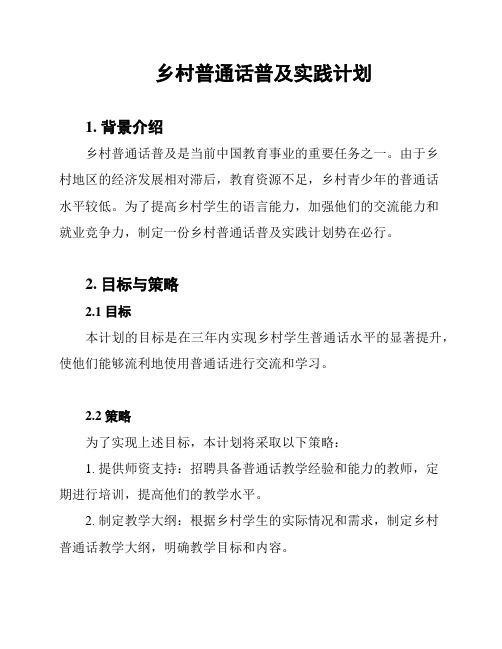 乡村普通话普及实践计划

1. 背景介绍

乡村普通话普及是当前中国教育事业的重要任务之一。由于乡村地区的经济发展相对滞后，教育资源不足，乡村青少年的普通话水平较低。为了提高乡村学生的语言能力，加强他们的交流能力和就业竞争力，制定一份乡村普通话普及实践计划势在必行。

2. 目标与策略

2.1 目标

本计划的目标是在三年内实现乡村学生普通话水平的显著提升，使他们能够流利地使用普通话进行交流和学习。

2.2 策略

为了实现上述目标，本计划将采取以下策略：

1. 提供师资支持：招聘具备普通话教学经验和能力的教师，定期进行培训，提高他们的教学水平。

2. 制定教学大纲：根据乡村学生的实际情况和需求，制定乡村普通话教学大纲，明确教学目标和内容。